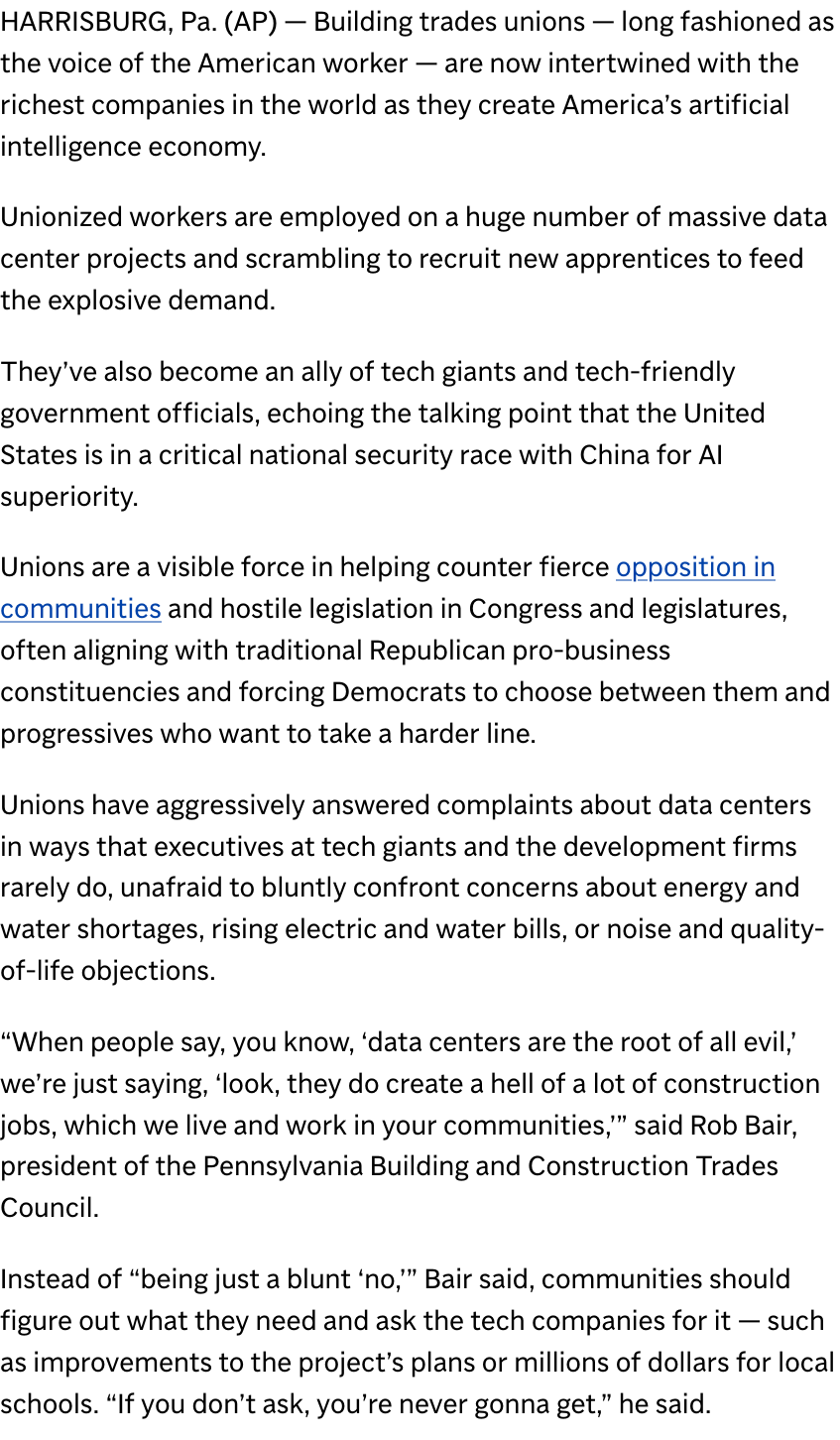 HARRISBURG, Pa. (AP) — Building trades unions — long fashioned as the voice of the American worker — are now intertwined with the richest companies in the world as they create America's artificial intelligence economy.

Unionized workers are employed on a huge number of massive data center projects and scrambling to recruit new apprentices to feed the explosive demand.

They've also become an ally of tech giants and tech-friendly government officials, echoing the talking point that the United States is in a critical national security race with China for AI superiority.

Unions are a visible force in helping counter fierce opposition in communities and hostile legislation in Congress and legislatures, often aligning with traditional Republican pro-business constituencies and forcing Democrats to choose between them and progressives who want to take a harder line.

Unions have aggressively answered complaints about data centers in ways that executives at tech giants and the development firms rarely do, unafraid to bluntly confront concerns about energy and water shortages, rising electric and water bills, or noise and quality-of-life objections.

"When people say, you know, 'data centers are the root of all evil,' we're just saying, 'look, they do create a hell of a lot of construction jobs, which we live and work in your communities,'" said Rob Bair, president of the Pennsylvania Building and Construction Trades Council.

Instead of "being just a blunt 'no,'" Bair said, communities should figure out what they need and ask the tech companies for it — such as improvements to the project's plans or millions of dollars for local schools. "If you don't ask, you're never gonna get," he said.